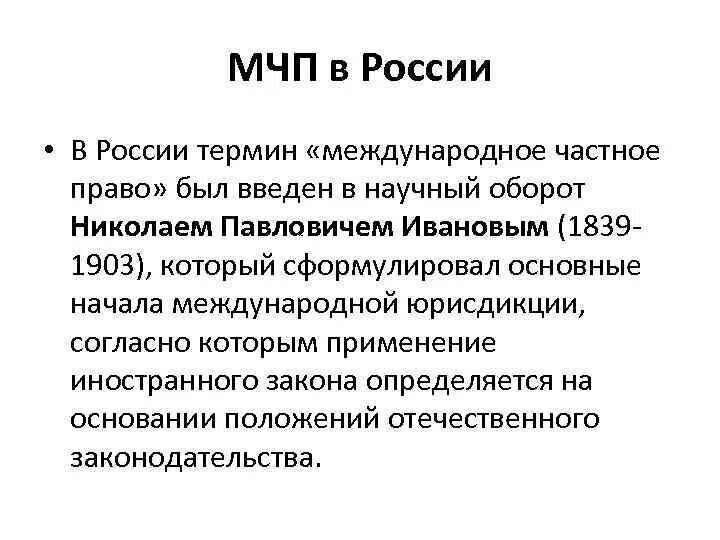 МЧП в России

• В России термин «международное частное право» был введен в научный оборот Николаем Павловичем Ивановым (1839-1903), который сформулировал основные начала международной юрисдикции, согласно которым применение иностранного закона определяется на основании положений отечественного законодательства.